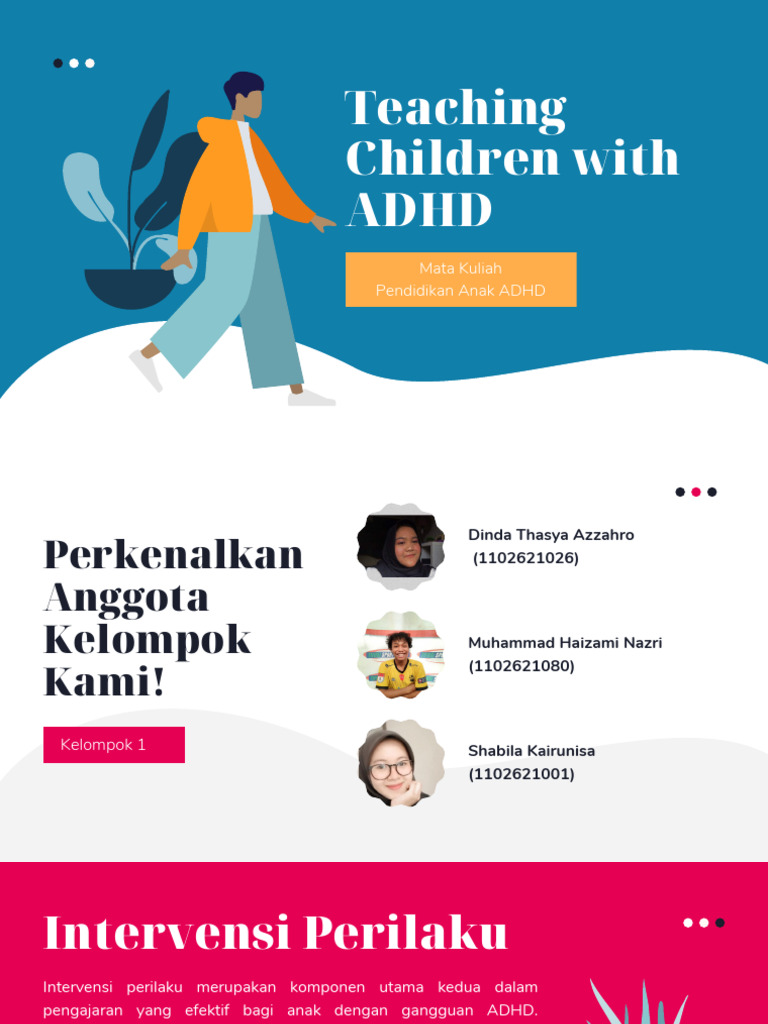 Teaching Children with ADHD

Mata Kuliah
Pendidikan Anak ADHD

Perkenalkan Anggota Kelompok Kami!

Kelompok 1

Dinda Thasya Azzahro
(1102621026)

Muhammad Haizami Nazri
(1102621080)

Shabila Kairunisa
(1102621001)

Intervensi Perilaku

Intervensi perilaku merupakan komponen utama kedua dalam pengajaran yang efektif bagi anak dengan gangguan ADHD.